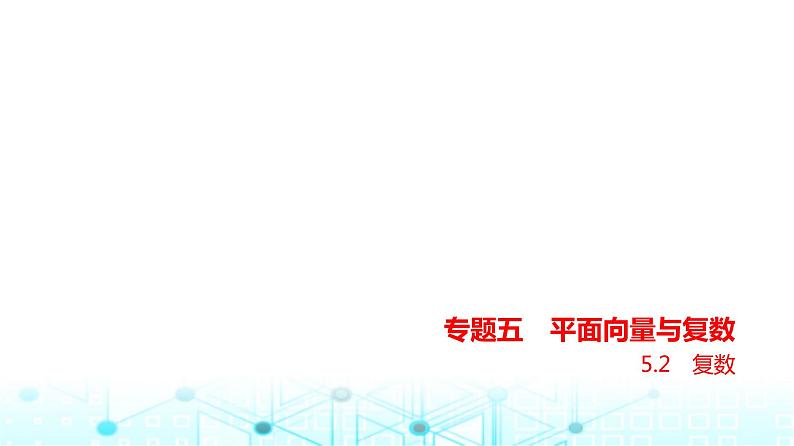 专题五　平面向量与复数

5.2　复数